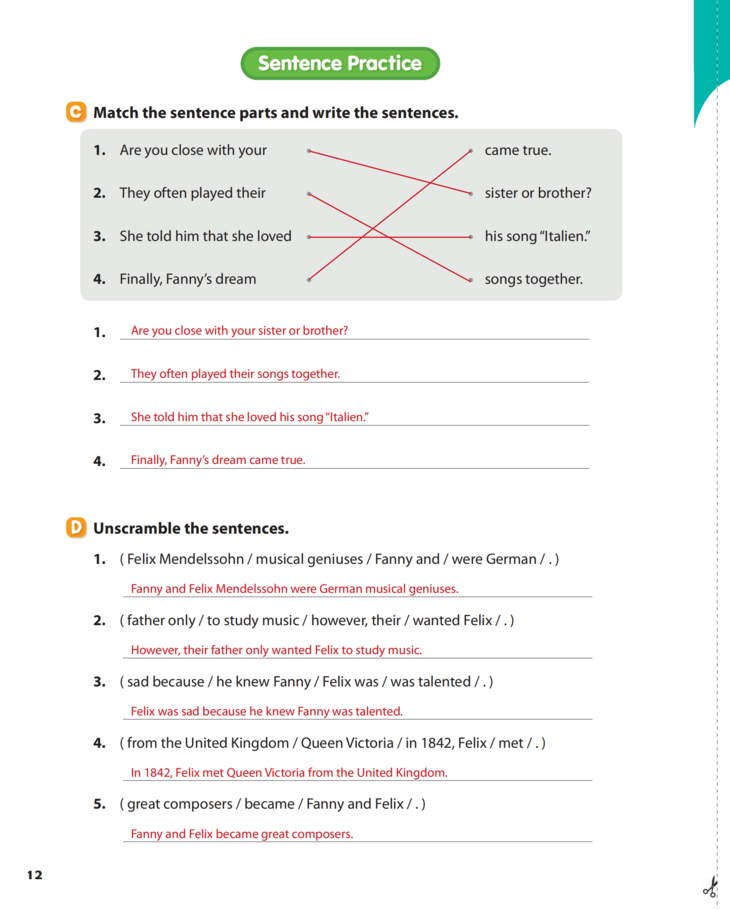 Sentence Practice

C Match the sentence parts and write the sentences.

1. Are you close with your
2. They often played their
3. She told him that she loved
4. Finally, Fanny's dream

came true.
sister or brother?
his song "Italien."
songs together.

1. Are you close with your sister or brother?
2. They often played their songs together.
3. She told him that she loved his song "Italien."
4. Finally, Fanny's dream came true.

D Unscramble the sentences.

1. ( Felix Mendelssohn / musical geniuses / Fanny and / were German / . )
Fanny and Felix Mendelssohn were German musical geniuses.

2. ( father only / to study music / however, their / wanted Felix / . )
However, their father only wanted Felix to study music.

3. ( sad because / he knew Fanny / Felix was / was talented / . )
Felix was sad because he knew Fanny was talented.

4. ( from the United Kingdom / Queen Victoria / in 1842, Felix / met / . )
In 1842, Felix met Queen Victoria from the United Kingdom.

5. ( great composers / became / Fanny and Felix / . )
Fanny and Felix became great composers.

12